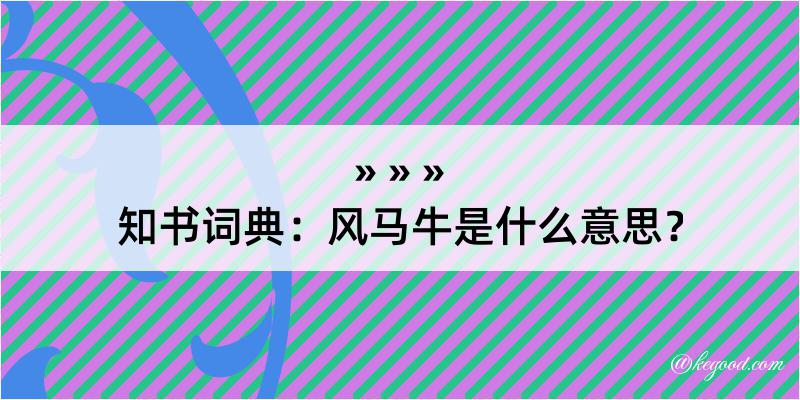 » » »
知书词典：风马牛是什么意思？

@kegood.com